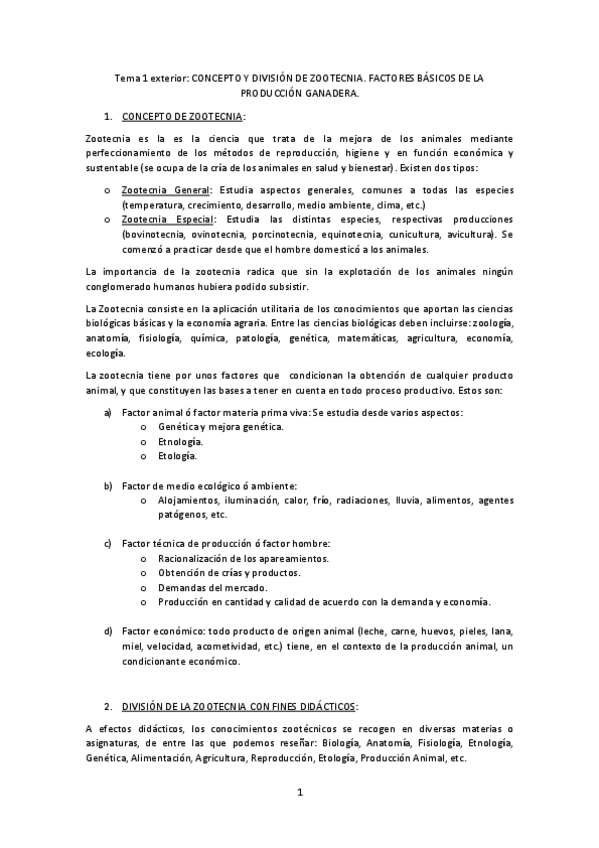 Tema 1 exterior: CONCEPTO Y DIVISIÓN DE ZOOTECNIA. FACTORES BÁSICOS DE LA PRODUCCIÓN GANADERA.

1. CONCEPTO DE ZOOTECNIA:

Zootecnia es la es la ciencia que trata de la mejora de los animales mediante perfeccionamiento de los métodos de reproducción, higiene y en función económica y sustentable (se ocupa de la cría de los animales en salud y bienestar). Existen dos tipos:

o Zootecnia General: Estudia aspectos generales, comunes a todas las especies (temperatura, crecimiento, desarrollo, medio ambiente, clima, etc.)
o Zootecnia Especial: Estudia las distintas especies, respectivas producciones (bovinotecnia, ovinotecnia, porcinotecnia, equinotecnia, cunicultura, avicultura). Se comenzó a practicar desde que el hombre domesticó a los animales.

La importancia de la zootecnia radica que sin la explotación de los animales ningún conglomerado humanos hubiera podido subsistir.

La Zootecnia consiste en la aplicación utilitaria de los conocimientos que aportan las ciencias biológicas básicas y la economía agraria. Entre las ciencias biológicas deben incluirse: zoología, anatomía, fisiología, química, patología, genética, matemáticas, agricultura, economía, ecología.

La zootecnia tiene por unos factores que condicionan la obtención de cualquier producto animal, y que constituyen las bases a tener en cuenta en todo proceso productivo. Estos son:

a) Factor animal ó factor materia prima viva: Se estudia desde varios aspectos:
o Genética y mejora genética.
o Etnología.
o Etología.

b) Factor de medio ecológico ó ambiente:
o Alojamientos, iluminación, calor, frío, radiaciones, lluvia, alimentos, agentes patógenos, etc.

c) Factor técnica de producción ó factor hombre:
o Racionalización de los apareamientos.
o Obtención de crías y productos.
o Demandas del mercado.
o Producción en cantidad y calidad de acuerdo con la demanda y economía.

d) Factor económico: todo producto de origen animal (leche, carne, huevos, pieles, lana, miel, velocidad, acometividad, etc.) tiene, en el contexto de la producción animal, un condicionante económico.

2. DIVISIÓN DE LA ZOOTECNIA CON FINES DIDÁCTICOS:

A efectos didácticos, los conocimientos zootécnicos se recogen en diversas materias o asignaturas, de entre las que podemos reseñar: Biología, Anatomía, Fisiología, Etnología, Genética, Alimentación, Agricultura, Reproducción, Etología, Producción Animal, etc.

1